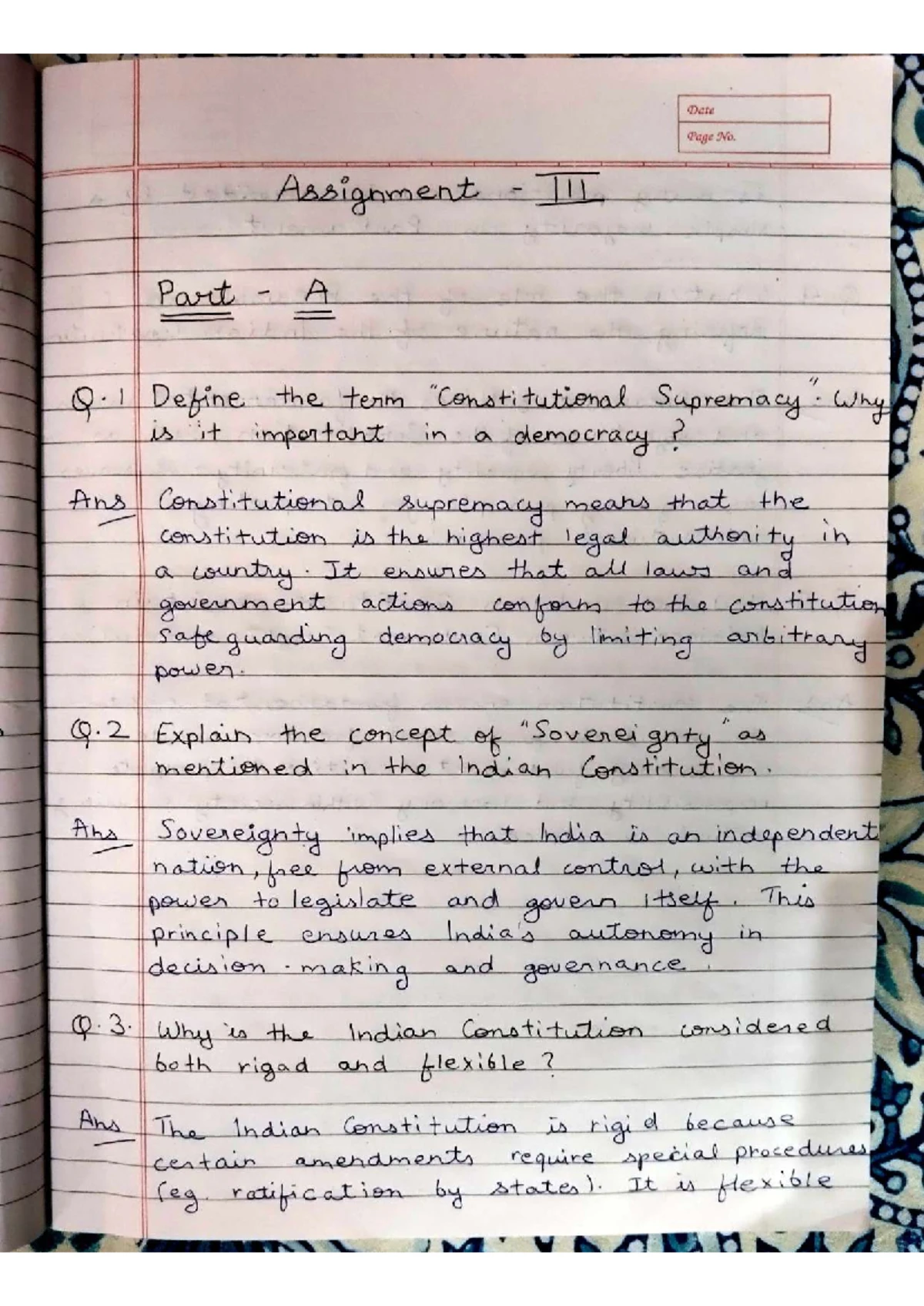 Date
Page No.

Assignment - III

Part - A

Q.1 Define the term "Constitutional Supremacy". Why is it important in a democracy?

Ans Constitutional supremacy means that the constitution is the highest legal authority in a country. It ensures that all laws and government actions conform to the constitution safeguarding democracy by limiting arbitrary power.

Q.2 Explain the concept of "Sovereignty" as mentioned in the Indian Constitution.

Ans Sovereignty implies that India is an independent nation, free from external control, with the power to legislate and govern itself. This principle ensures India's autonomy in decision-making and governance.

Q.3. Why is the Indian Constitution considered both rigad and flexible?

Ans The Indian Constitution is rigid because certain amendments require special procedures (eg. ratification by states). It is flexible